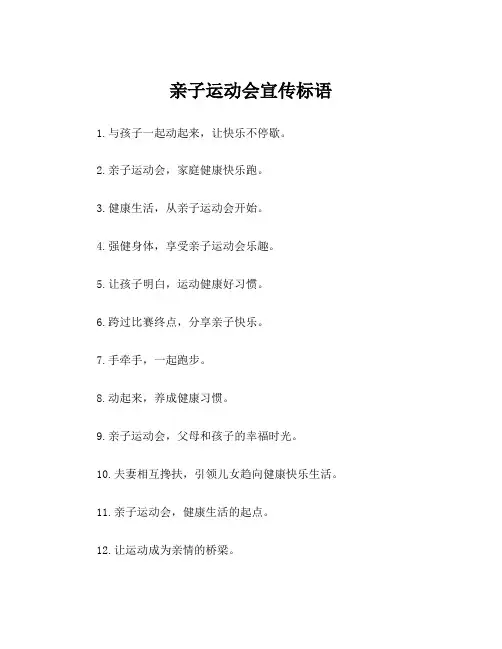 亲子运动会宣传标语

1. 与孩子一起动起来，让快乐不停歇。

2. 亲子运动会，家庭健康快乐跑。

3. 健康生活，从亲子运动会开始。

4. 强健身体，享受亲子运动会乐趣。

5. 让孩子明白，运动健康好习惯。

6. 跨过比赛终点，分享亲子快乐。

7. 手牵手，一起跑步。

8. 动起来，养成健康习惯。

9. 亲子运动会，父母和孩子的幸福时光。

10. 夫妻相互搀扶，引领儿女趋向健康快乐生活。

11. 亲子运动会，健康生活的起点。

12. 让运动成为亲情的桥梁。